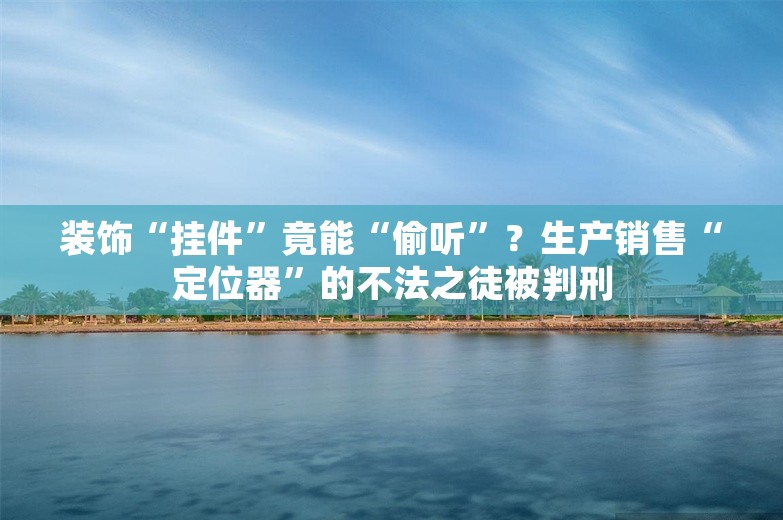 装饰“挂件”竟能“偷听”？生产销售“定位器”的不法之徒被判刑